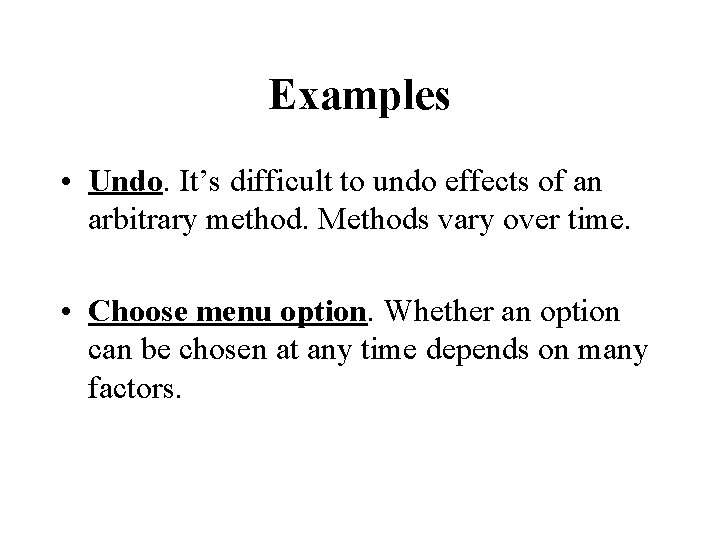 Examples

• Undo. It's difficult to undo effects of an arbitrary method. Methods vary over time.

• Choose menu option. Whether an option can be chosen at any time depends on many factors.